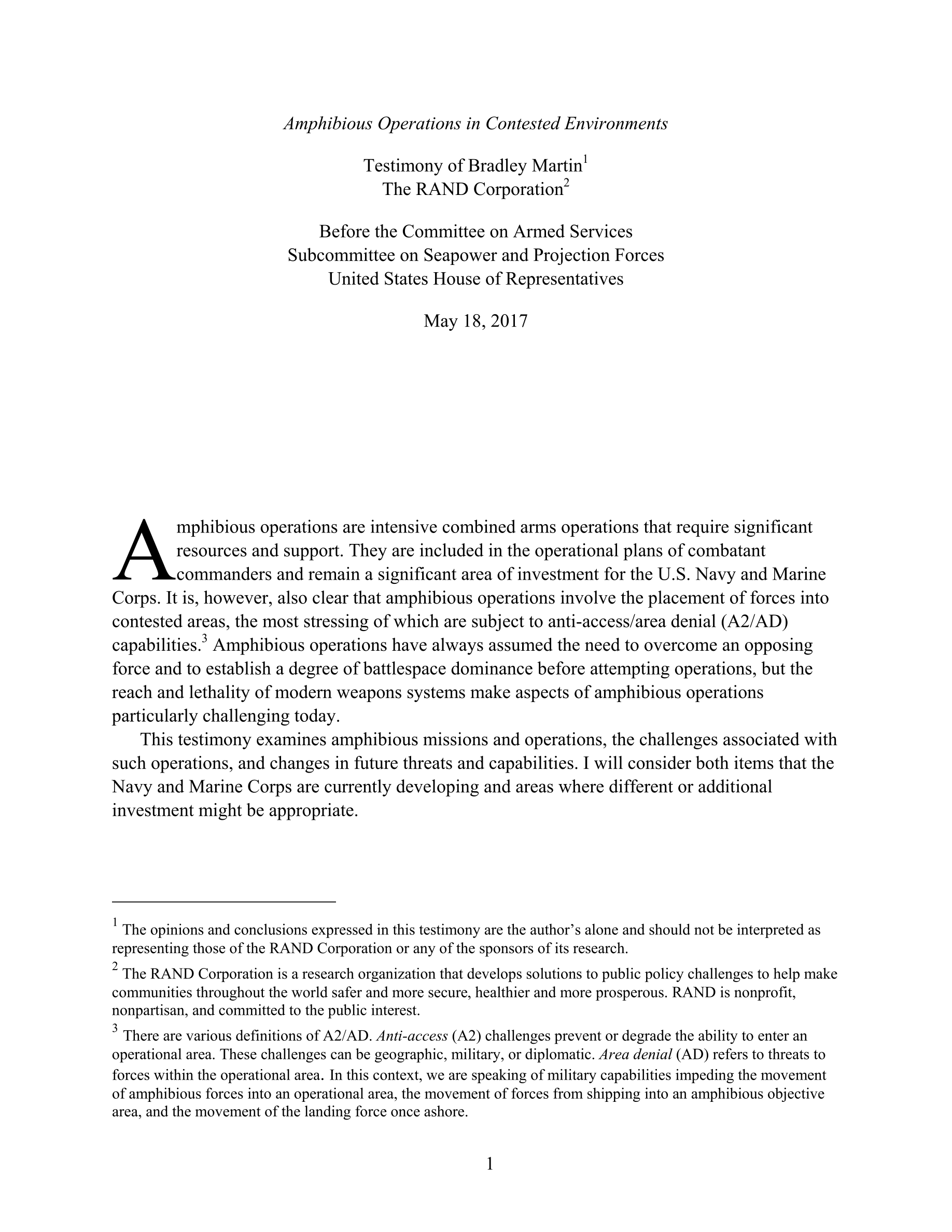 Amphibious Operations in Contested Environments

Testimony of Bradley Martin$^1$
The RAND Corporation$^2$

Before the Committee on Armed Services
Subcommittee on Seapower and Projection Forces
United States House of Representatives

May 18, 2017

Amphibious operations are intensive combined arms operations that require significant resources and support. They are included in the operational plans of combatant commanders and remain a significant area of investment for the U.S. Navy and Marine Corps. It is, however, also clear that amphibious operations involve the placement of forces into contested areas, the most stressing of which are subject to anti-access/area denial (A2/AD) capabilities.$^3$ Amphibious operations have always assumed the need to overcome an opposing force and to establish a degree of battlespace dominance before attempting operations, but the reach and lethality of modern weapons systems make aspects of amphibious operations particularly challenging today.

This testimony examines amphibious missions and operations, the challenges associated with such operations, and changes in future threats and capabilities. I will consider both items that the Navy and Marine Corps are currently developing and areas where different or additional investment might be appropriate.

$^1$ The opinions and conclusions expressed in this testimony are the author's alone and should not be interpreted as representing those of the RAND Corporation or any of the sponsors of its research.

$^2$ The RAND Corporation is a research organization that develops solutions to public policy challenges to help make communities throughout the world safer and more secure, healthier and more prosperous. RAND is nonprofit, nonpartisan, and committed to the public interest.

$^3$ There are various definitions of A2/AD. Anti-access (A2) challenges prevent or degrade the ability to enter an operational area. These challenges can be geographic, military, or diplomatic. Area denial (AD) refers to threats to forces within the operational area. In this context, we are speaking of military capabilities impeding the movement of amphibious forces into an operational area, the movement of forces from shipping into an amphibious objective area, and the movement of the landing force once ashore.

1